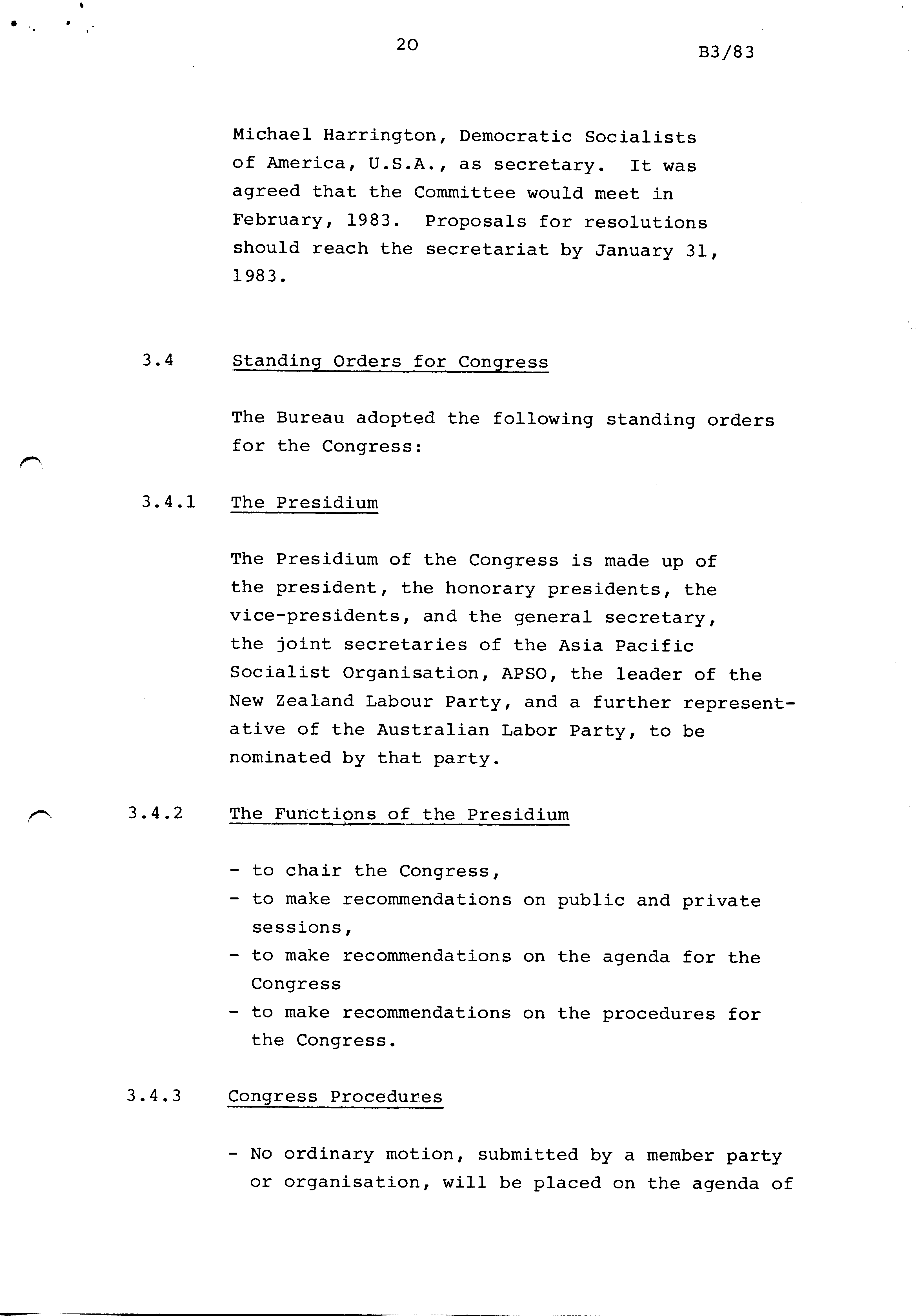 20

B3/83

Michael Harrington, Democratic Socialists of America, U.S.A., as secretary. It was agreed that the Committee would meet in February, 1983. Proposals for resolutions should reach the secretariat by January 31, 1983.

3.4 Standing Orders for Congress

The Bureau adopted the following standing orders for the Congress:

3.4.1 The Presidium

The Presidium of the Congress is made up of the president, the honorary presidents, the vice-presidents, and the general secretary, the joint secretaries of the Asia Pacific Socialist Organisation, APSO, the leader of the New Zealand Labour Party, and a further representative of the Australian Labor Party, to be nominated by that party.

3.4.2 The Functions of the Presidium

- to chair the Congress,
- to make recommendations on public and private sessions,
- to make recommendations on the agenda for the Congress
- to make recommendations on the procedures for the Congress.

3.4.3 Congress Procedures

- No ordinary motion, submitted by a member party or organisation, will be placed on the agenda of